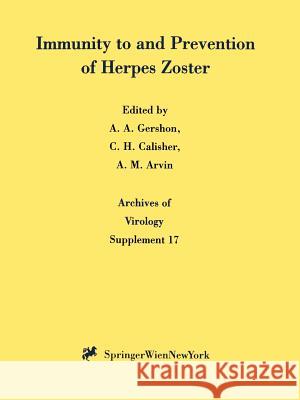 Immunity to and Prevention of Herpes Zoster

Edited by
A. A. Gershon,
C. H. Calisher,
A. M. Arvin

Archives of
Virology
Supplement 17

SpringerWienNewYork

Kraina Książek